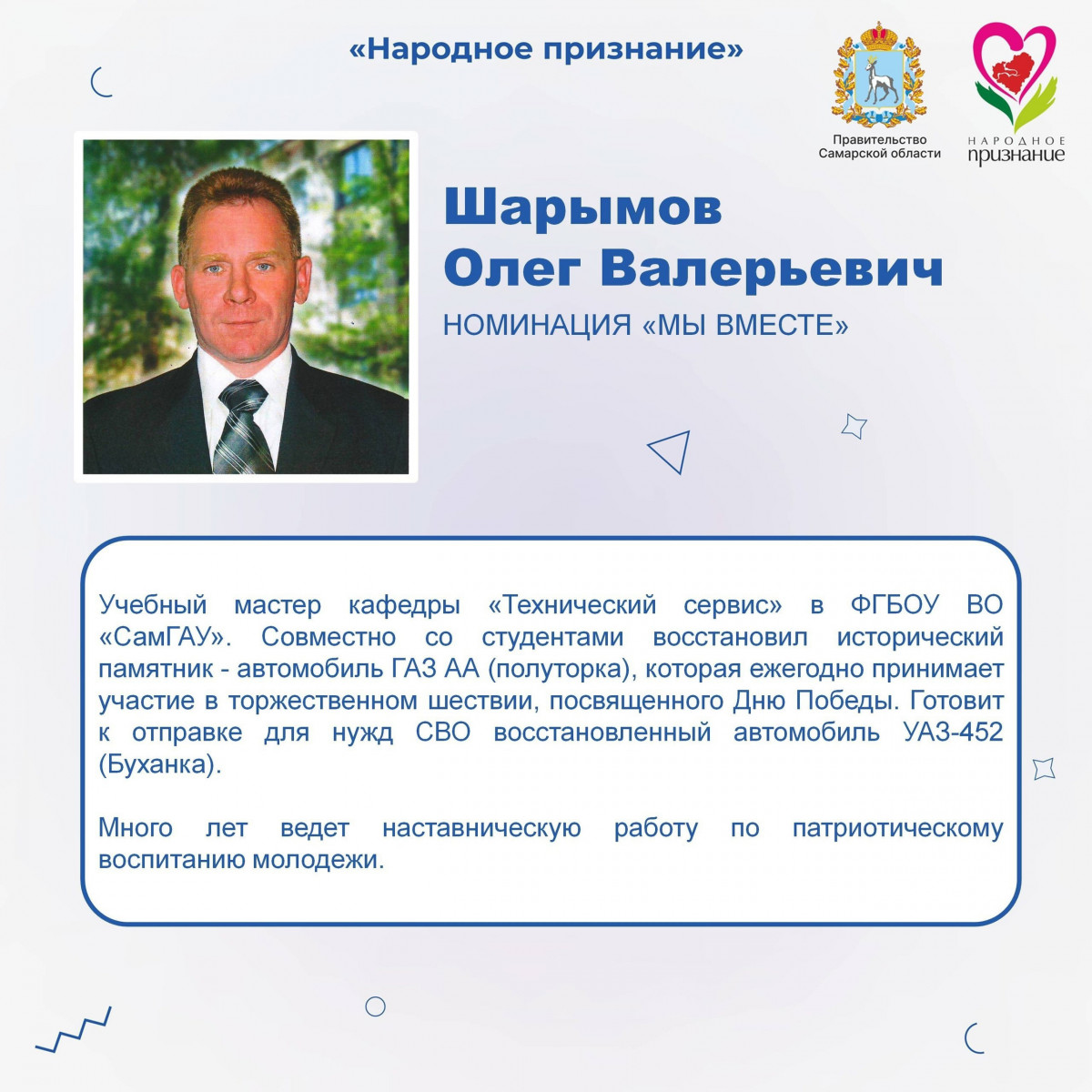 «Народное признание»

Правительство Самарской области

НАРОДНОЕ признание

Шарымов Олег Валерьевич

НОМИНАЦИЯ «МЫ ВМЕСТЕ»

Учебный мастер кафедры «Технический сервис» в ФГБОУ ВО «СамГАУ». Совместно со студентами восстановил исторический памятник - автомобиль ГАЗ АА (полуторка), которая ежегодно принимает участие в торжественном шествии, посвященного Дню Победы. Готовит к отправке для нужд СВО восстановленный автомобиль УАЗ-452 (Буханка).

Много лет ведет наставническую работу по патриотическому воспитанию молодежи.